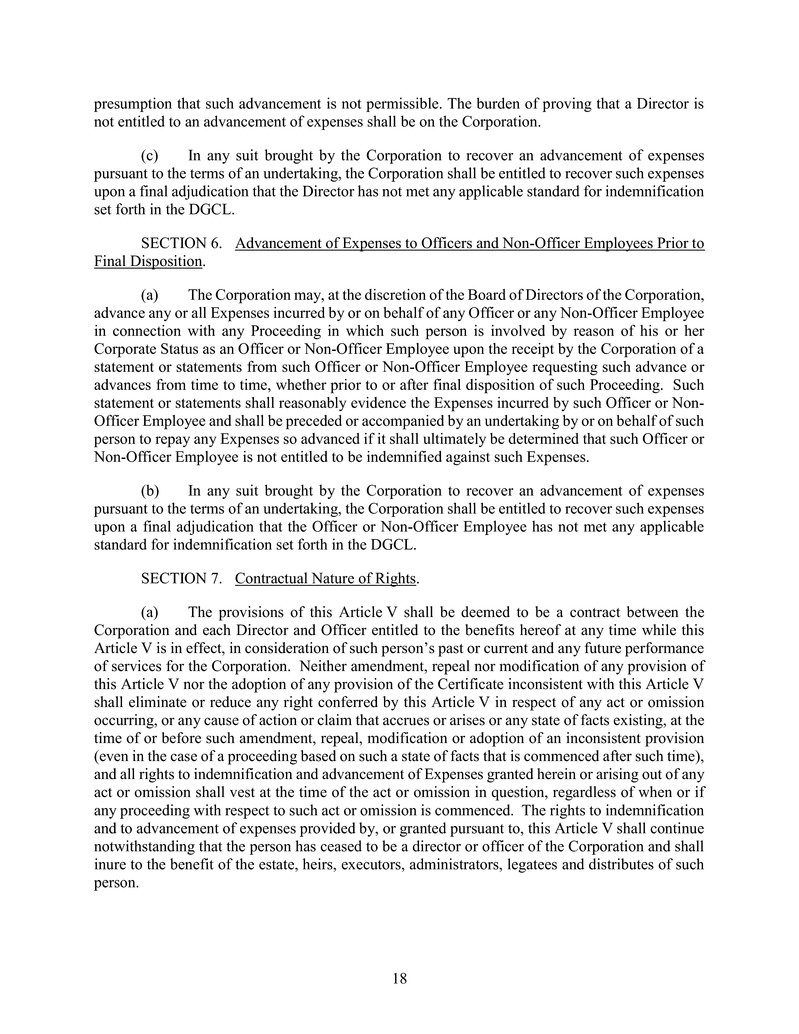 presumption that such advancement is not permissible. The burden of proving that a Director is not entitled to an advancement of expenses shall be on the Corporation.

(c) In any suit brought by the Corporation to recover an advancement of expenses pursuant to the terms of an undertaking, the Corporation shall be entitled to recover such expenses upon a final adjudication that the Director has not met any applicable standard for indemnification set forth in the DGCL.

SECTION 6. Advancement of Expenses to Officers and Non-Officer Employees Prior to Final Disposition.

(a) The Corporation may, at the discretion of the Board of Directors of the Corporation, advance any or all Expenses incurred by or on behalf of any Officer or any Non-Officer Employee in connection with any Proceeding in which such person is involved by reason of his or her Corporate Status as an Officer or Non-Officer Employee upon the receipt by the Corporation of a statement or statements from such Officer or Non-Officer Employee requesting such advance or advances from time to time, whether prior to or after final disposition of such Proceeding. Such statement or statements shall reasonably evidence the Expenses incurred by such Officer or Non-Officer Employee and shall be preceded or accompanied by an undertaking by or on behalf of such person to repay any Expenses so advanced if it shall ultimately be determined that such Officer or Non-Officer Employee is not entitled to be indemnified against such Expenses.

(b) In any suit brought by the Corporation to recover an advancement of expenses pursuant to the terms of an undertaking, the Corporation shall be entitled to recover such expenses upon a final adjudication that the Officer or Non-Officer Employee has not met any applicable standard for indemnification set forth in the DGCL.

SECTION 7. Contractual Nature of Rights.

(a) The provisions of this Article V shall be deemed to be a contract between the Corporation and each Director and Officer entitled to the benefits hereof at any time while this Article V is in effect, in consideration of such person's past or current and any future performance of services for the Corporation. Neither amendment, repeal nor modification of any provision of this Article V nor the adoption of any provision of the Certificate inconsistent with this Article V shall eliminate or reduce any right conferred by this Article V in respect of any act or omission occurring, or any cause of action or claim that accrues or arises or any state of facts existing, at the time of or before such amendment, repeal, modification or adoption of an inconsistent provision (even in the case of a proceeding based on such a state of facts that is commenced after such time), and all rights to indemnification and advancement of Expenses granted herein or arising out of any act or omission shall vest at the time of the act or omission in question, regardless of when or if any proceeding with respect to such act or omission is commenced. The rights to indemnification and to advancement of expenses provided by, or granted pursuant to, this Article V shall continue notwithstanding that the person has ceased to be a director or officer of the Corporation and shall inure to the benefit of the estate, heirs, executors, administrators, legatees and distributes of such person.

18